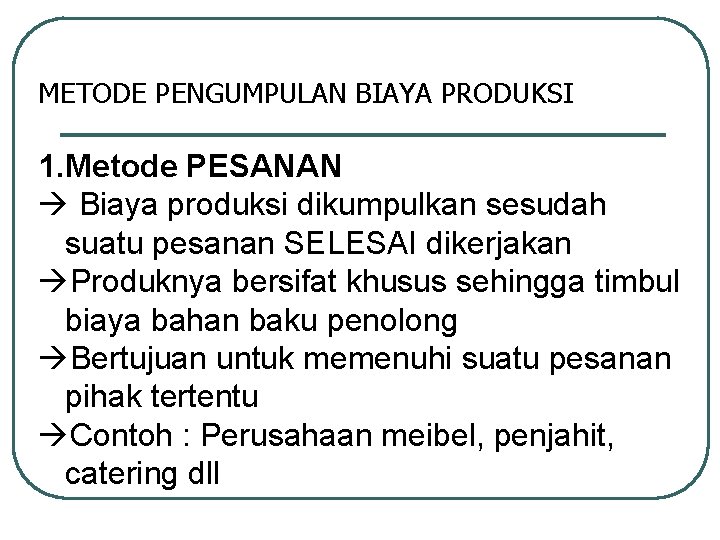 METODE PENGUMPULAN BIAYA PRODUKSI

1.Metode PESANAN

→ Biaya produksi dikumpulkan sesudah suatu pesanan SELESAI dikerjakan

→Produknya bersifat khusus sehingga timbul biaya bahan baku penolong

→Bertujuan untuk memenuhi suatu pesanan pihak tertentu

→Contoh : Perusahaan meibel, penjahit, catering dll